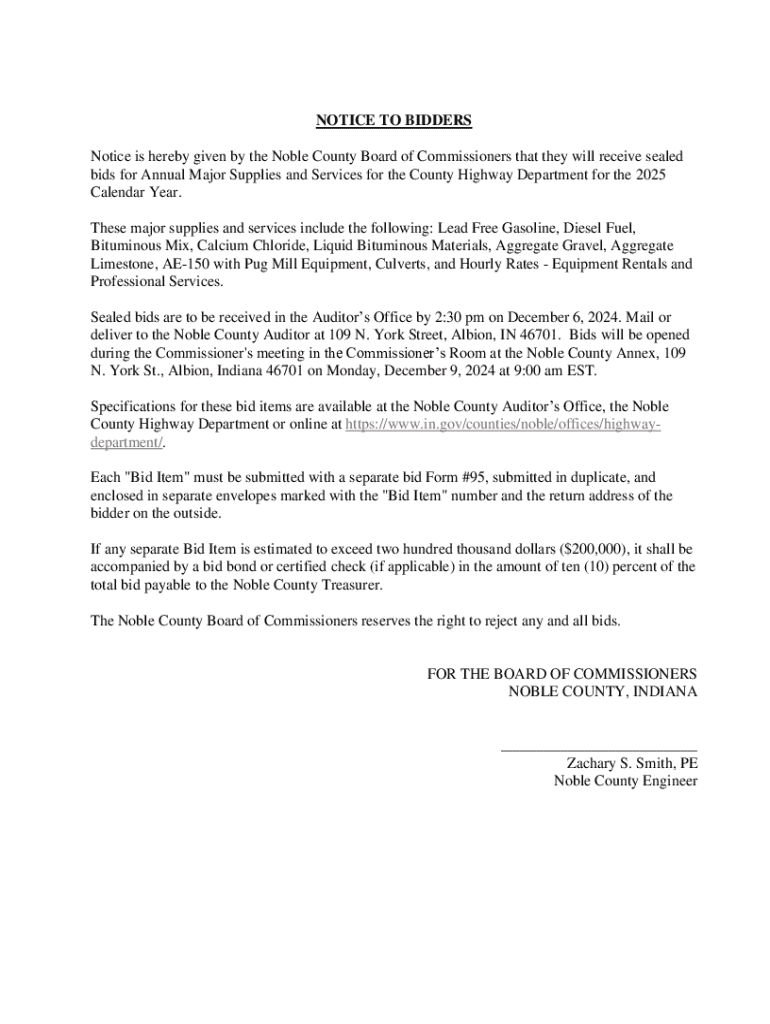 NOTICE TO BIDDERS

Notice is hereby given by the Noble County Board of Commissioners that they will receive sealed bids for Annual Major Supplies and Services for the County Highway Department for the 2025 Calendar Year.

These major supplies and services include the following: Lead Free Gasoline, Diesel Fuel, Bituminous Mix, Calcium Chloride, Liquid Bituminous Materials, Aggregate Gravel, Aggregate Limestone, AE-150 with Pug Mill Equipment, Culverts, and Hourly Rates - Equipment Rentals and Professional Services.

Sealed bids are to be received in the Auditor's Office by 2:30 pm on December 6, 2024. Mail or deliver to the Noble County Auditor at 109 N. York Street, Albion, IN 46701. Bids will be opened during the Commissioner's meeting in the Commissioner's Room at the Noble County Annex, 109 N. York St., Albion, Indiana 46701 on Monday, December 9, 2024 at 9:00 am EST.

Specifications for these bid items are available at the Noble County Auditor's Office, the Noble County Highway Department or online at https://www.in.gov/counties/noble/offices/highway-department/.

Each "Bid Item" must be submitted with a separate bid Form #95, submitted in duplicate, and enclosed in separate envelopes marked with the "Bid Item" number and the return address of the bidder on the outside.

If any separate Bid Item is estimated to exceed two hundred thousand dollars ($200,000), it shall be accompanied by a bid bond or certified check (if applicable) in the amount of ten (10) percent of the total bid payable to the Noble County Treasurer.

The Noble County Board of Commissioners reserves the right to reject any and all bids.

FOR THE BOARD OF COMMISSIONERS
NOBLE COUNTY, INDIANA

Zachary S. Smith, PE
Noble County Engineer